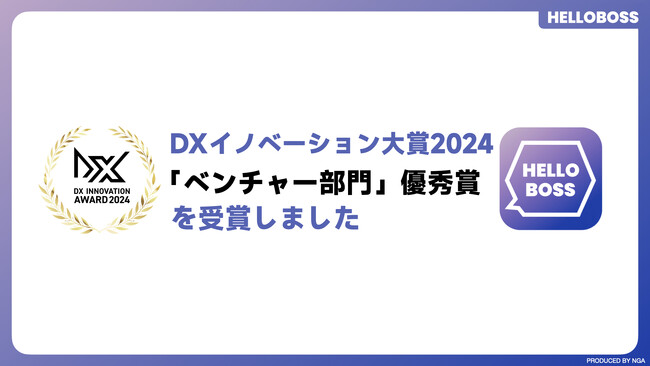 HELLOBOSS

DX

DX INNOVATION AWARD 2024

DXイノベーション大賞2024
「ベンチャー部門」優秀賞
を受賞しました

HELLO BOSS

PRODUCED BY NGA